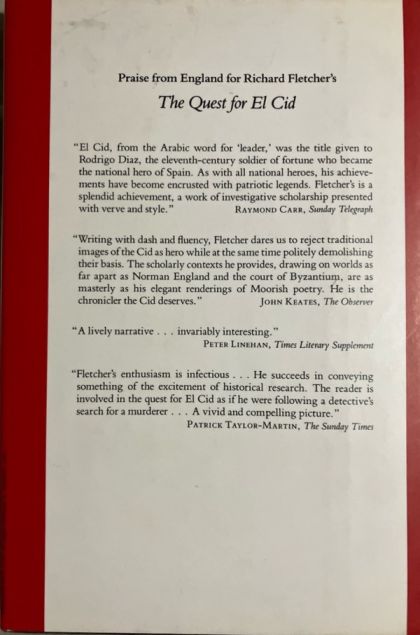 Praise from England for Richard Fletcher's

The Quest for El Cid

"El Cid, from the Arabic word for 'leader,' was the title given to Rodrigo Diaz, the eleventh-century soldier of fortune who became the national hero of Spain. As with all national heroes, his achievements have become encrusted with patriotic legends. Fletcher's is a splendid achievement, a work of investigative scholarship presented with verve and style."
RAYMOND CARR, Sunday Telegraph

"Writing with dash and fluency, Fletcher dares us to reject traditional images of the Cid as hero while at the same time politely demolishing their basis. The scholarly contexts he provides, drawing on worlds as far apart as Norman England and the court of Byzantium, are as masterly as his elegant renderings of Moorish poetry. He is the chronicler the Cid deserves."
JOHN KEATES, The Observer

"A lively narrative . . . invariably interesting."
PETER LINEHAN, Times Literary Supplement

"Fletcher's enthusiasm is infectious . . . He succeeds in conveying something of the excitement of historical research. The reader is involved in the quest for El Cid as if he were following a detective's search for a murderer . . . A vivid and compelling picture."
PATRICK TAYLOR-MARTIN, The Sunday Times